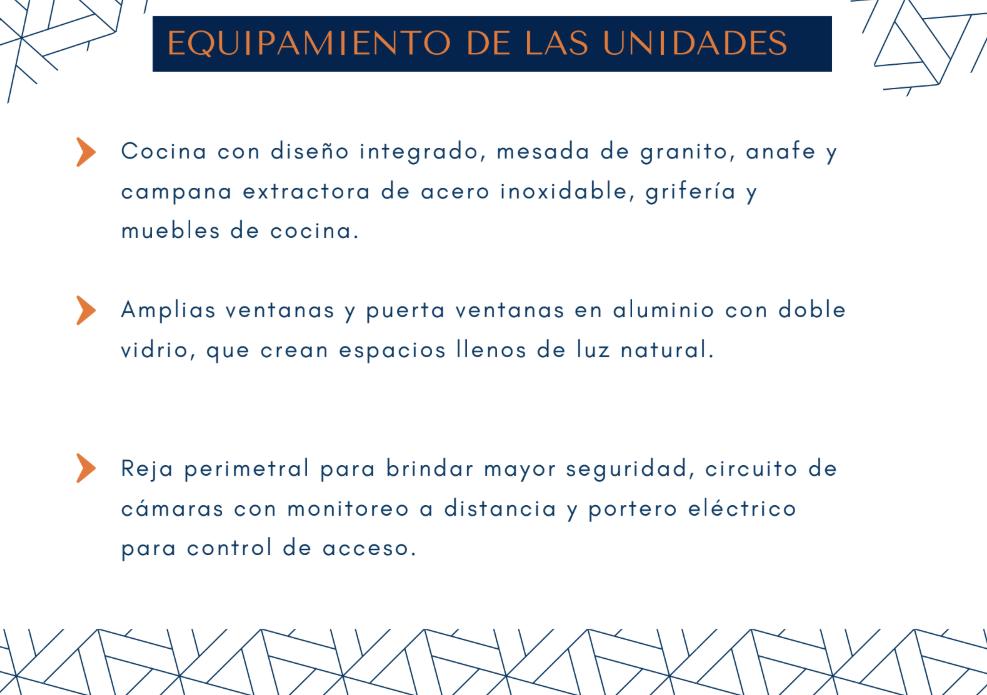 EQUIPAMIENTO DE LAS UNIDADES

Cocina con diseño integrado, mesada de granito, anafe y campana extractora de acero inoxidable, grifería y muebles de cocina.

Amplias ventanas y puerta ventanas en aluminio con doble vidrio, que crean espacios llenos de luz natural.

Reja perimetral para brindar mayor seguridad, circuito de cámaras con monitoreo a distancia y portero eléctrico para control de acceso.